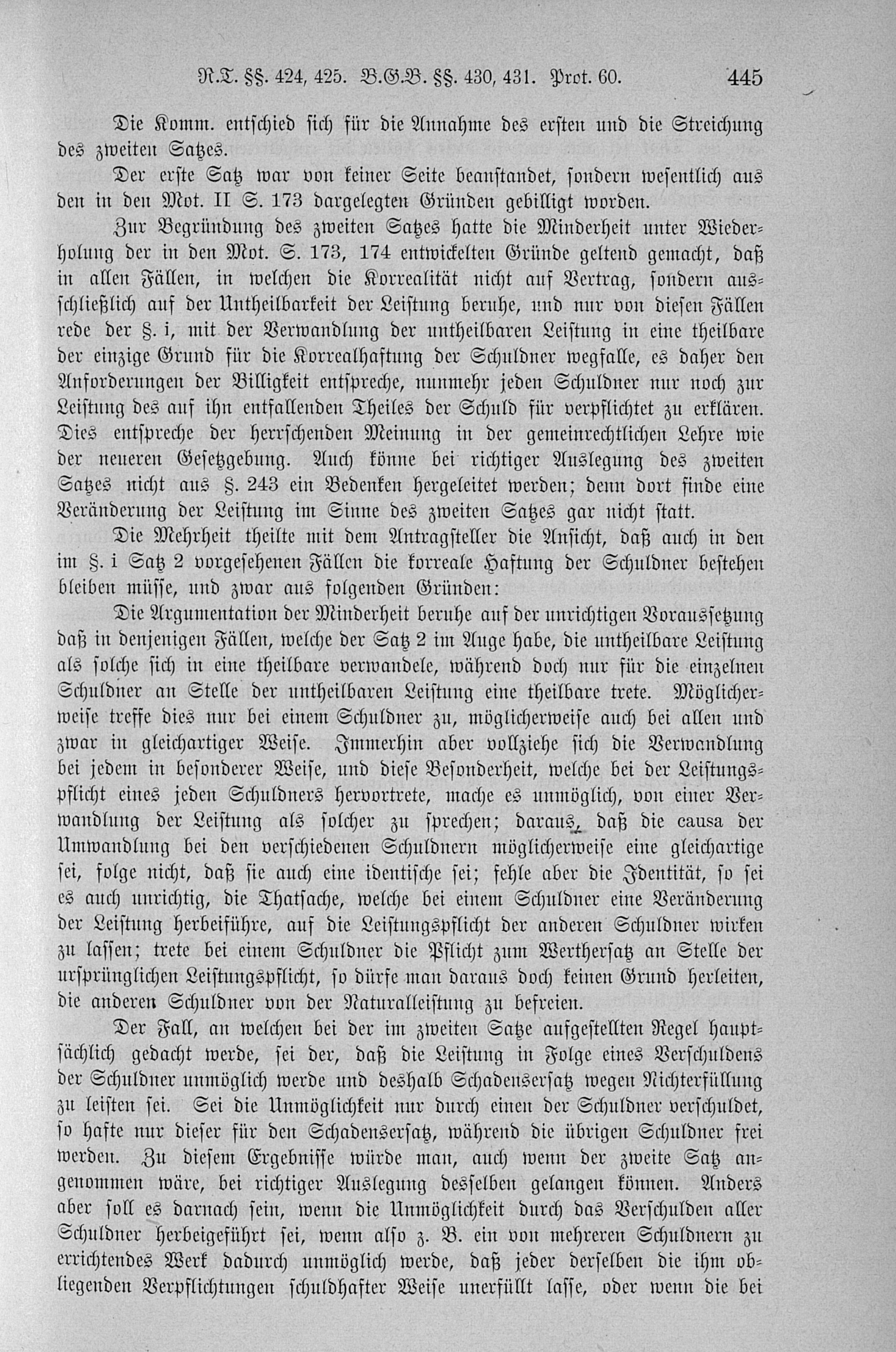 R.T. §§. 424, 425. B.G.B. §§. 430, 431. Prot. 60. 445

Die Komm. entschied sich für die Annahme des ersten und die Streichung des zweiten Satzes.

Der erste Satz war von keiner Seite beanstandet, sondern wesentlich aus den in den Mot. II S. 173 dargelegten Gründen gebilligt worden.

Zur Begründung des zweiten Satzes hatte die Minderheit unter Wiederholung der in den Mot. S. 173, 174 entwickelten Gründe geltend gemacht, daß in allen Fällen, in welchen die Korrealität nicht auf Vertrag, sondern ausschließlich auf der Untheilbarkeit der Leistung beruhe, und nur von diesen Fällen rede der §. i, mit der Verwandlung der untheilbaren Leistung in eine theilbare der einzige Grund für die Korrealhaftung der Schuldner wegfalle, es daher den Anforderungen der Billigkeit entspreche, nunmehr jeden Schuldner nur noch zur Leistung des auf ihn entfallenden Theiles der Schuld für verpflichtet zu erklären. Dies entspreche der herrschenden Meinung in der gemeinrechtlichen Lehre wie der neueren Gesetzgebung. Auch könne bei richtiger Auslegung des zweiten Satzes nicht aus §. 243 ein Bedenken hergeleitet werden; denn dort finde eine Veränderung der Leistung im Sinne des zweiten Satzes gar nicht statt.

Die Mehrheit theilte mit dem Antragsteller die Ansicht, daß auch in den im §. i Satz 2 vorgesehenen Fällen die korreale Haftung der Schuldner bestehen bleiben müsse, und zwar aus folgenden Gründen:

Die Argumentation der Minderheit beruhe auf der unrichtigen Voraussetzung daß in denjenigen Fällen, welche der Satz 2 im Auge habe, die untheilbare Leistung als solche sich in eine theilbare verwandele, während doch nur für die einzelnen Schuldner an Stelle der untheilbaren Leistung eine theilbare trete. Möglicherweise treffe dies nur bei einem Schuldner zu, möglicherweise auch bei allen und zwar in gleichartiger Weise. Immerhin aber vollziehe sich die Verwandlung bei jedem in besonderer Weise, und diese Besonderheit, welche bei der Leistungspflicht eines jeden Schuldners hervortrete, mache es unmöglich, von einer Verwandlung der Leistung als solcher zu sprechen; daraus, daß die causa der Umwandlung bei den verschiedenen Schuldnern möglicherweise eine gleichartige sei, folge nicht, daß sie auch eine identische sei; fehle aber die Identität, so sei es auch unrichtig, die Thatsache, welche bei einem Schuldner eine Veränderung der Leistung herbeiführe, auf die Leistungspflicht der anderen Schuldner wirken zu lassen; trete bei einem Schuldner die Pflicht zum Werthersatz an Stelle der ursprünglichen Leistungspflicht, so dürfe man daraus doch keinen Grund herleiten, die anderen Schuldner von der Naturalleistung zu befreien.

Der Fall, an welchen bei der im zweiten Satze aufgestellten Regel hauptsächlich gedacht werde, sei der, daß die Leistung in Folge eines Verschuldens der Schuldner unmöglich werde und deshalb Schadensersatz wegen Nichterfüllung zu leisten sei. Sei die Unmöglichkeit nur durch einen der Schuldner verschuldet, so hafte nur dieser für den Schadensersatz, während die übrigen Schuldner frei werden. Zu diesem Ergebnisse würde man, auch wenn der zweite Satz angenommen wäre, bei richtiger Auslegung desselben gelangen können. Anders aber soll es darnach sein, wenn die Unmöglichkeit durch das Verschulden aller Schuldner herbeigeführt sei, wenn also z. B. ein von mehreren Schuldnern zu errichtendes Werk dadurch unmöglich werde, daß jeder derselben die ihm obliegenden Verpflichtungen schuldhafter Weise unerfüllt lasse, oder wenn die bei